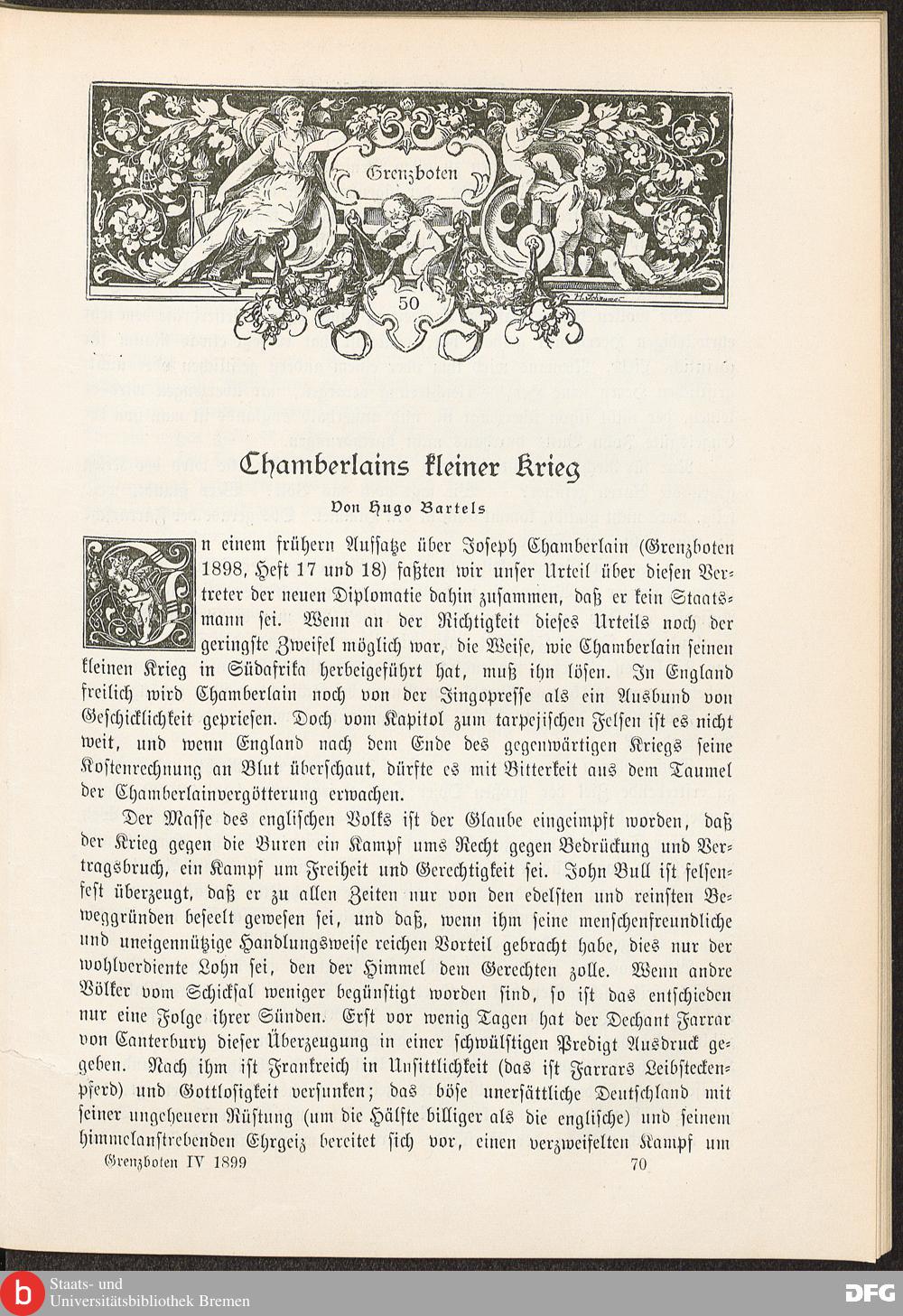 Grenzboten

50

Chamberlains kleiner Krieg

Von Hugo Bartels

In einem frühern Aufsatze über Joseph Chamberlain (Grenzboten 1898, Heft 17 und 18) faßten wir unser Urteil über diesen Vertreter der neuen Diplomatie dahin zusammen, daß er kein Staatsmann sei. Wenn an der Richtigkeit dieses Urteils noch der geringste Zweifel möglich war, die Weise, wie Chamberlain seinen kleinen Krieg in Südafrika herbeigeführt hat, muß ihn lösen. In England freilich wird Chamberlain noch von der Jingopresse als ein Ausbund von Geschicklichkeit gepriesen. Doch vom Kapitol zum tarpejischen Felsen ist es nicht weit, und wenn England nach dem Ende des gegenwärtigen Kriegs seine Kostenrechnung an Blut überschaut, dürfte es mit Bitterkeit aus dem Taumel der Chamberlainvergötterung erwachen.

Der Masse des englischen Volks ist der Glaube eingeimpft worden, daß der Krieg gegen die Buren ein Kampf ums Recht gegen Bedrückung und Vertragsbruch, ein Kampf um Freiheit und Gerechtigkeit sei. John Bull ist felsenfest überzeugt, daß er zu allen Zeiten nur von den edelsten und reinsten Beweggründen beseelt gewesen sei, und daß, wenn ihm seine menschenfreundliche und uneigennützige Handlungsweise reichen Vorteil gebracht habe, dies nur der wohlverdiente Lohn sei, den der Himmel dem Gerechten zolle. Wenn andre Völker vom Schicksal weniger begünstigt worden sind, so ist das entschieden nur eine Folge ihrer Sünden. Erst vor wenig Tagen hat der Dechant Farrar von Canterbury dieser Überzeugung in einer schwülstigen Predigt Ausdruck gegeben. Nach ihm ist Frankreich in Unsittlichkeit (das ist Farrars Leibsteckenpferd) und Gottlosigkeit versunken; das böse unersättliche Deutschland mit seiner ungeheuern Rüstung (um die Hälfte billiger als die englische) und seinem himmelanstrebenden Ehrgeiz bereitet sich vor, einen verzweifelten Kampf um

Grenzboten IV 1899	70

Staats- und Universitätsbibliothek Bremen

DFG